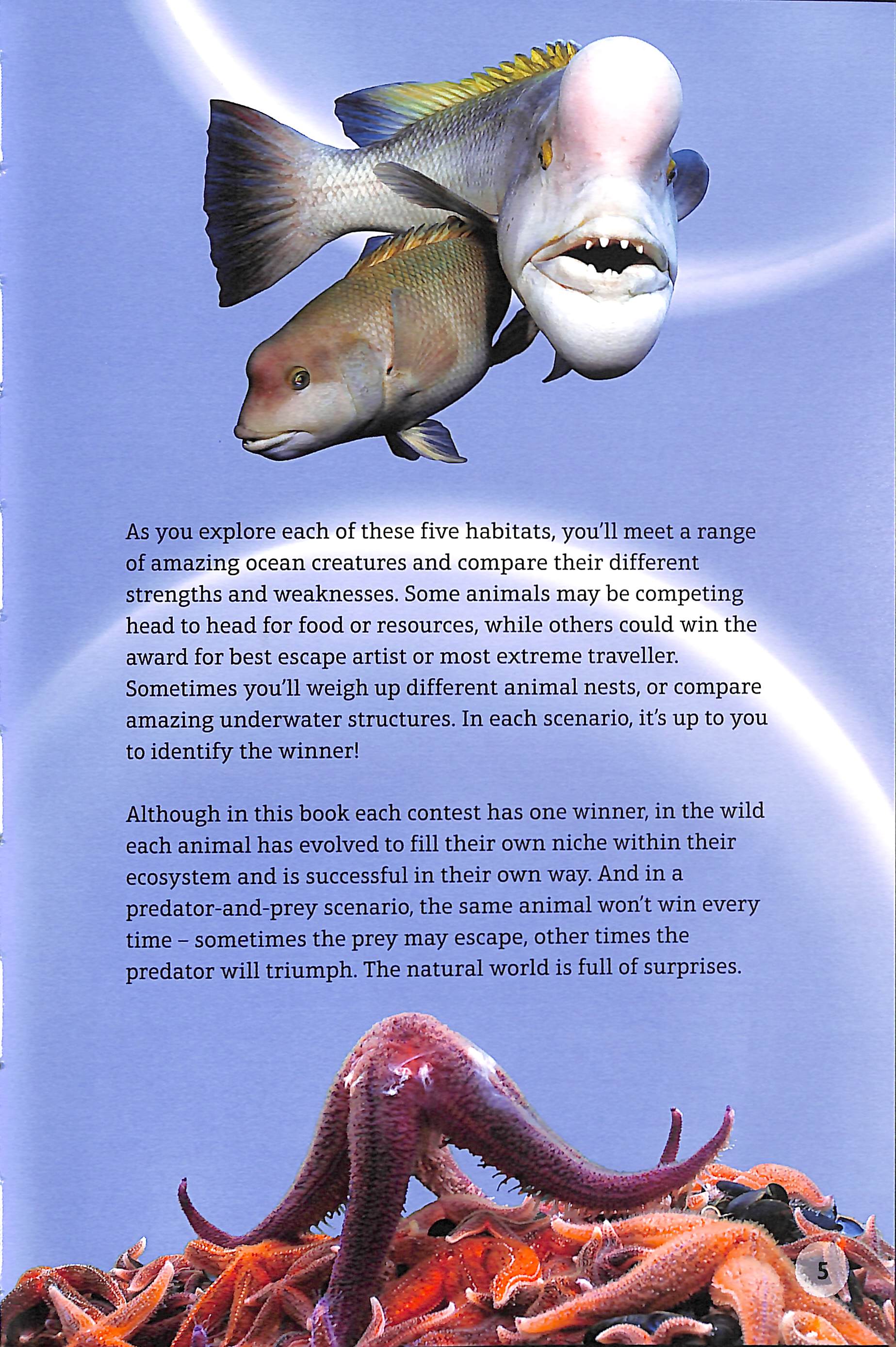 As you explore each of these five habitats, you'll meet a range of amazing ocean creatures and compare their different strengths and weaknesses. Some animals may be competing head to head for food or resources, while others could win the award for best escape artist or most extreme traveller. Sometimes you'll weigh up different animal nests, or compare amazing underwater structures. In each scenario, it's up to you to identify the winner!

Although in this book each contest has one winner, in the wild each animal has evolved to fill their own niche within their ecosystem and is successful in their own way. And in a predator-and-prey scenario, the same animal won't win every time – sometimes the prey may escape, other times the predator will triumph. The natural world is full of surprises.

5